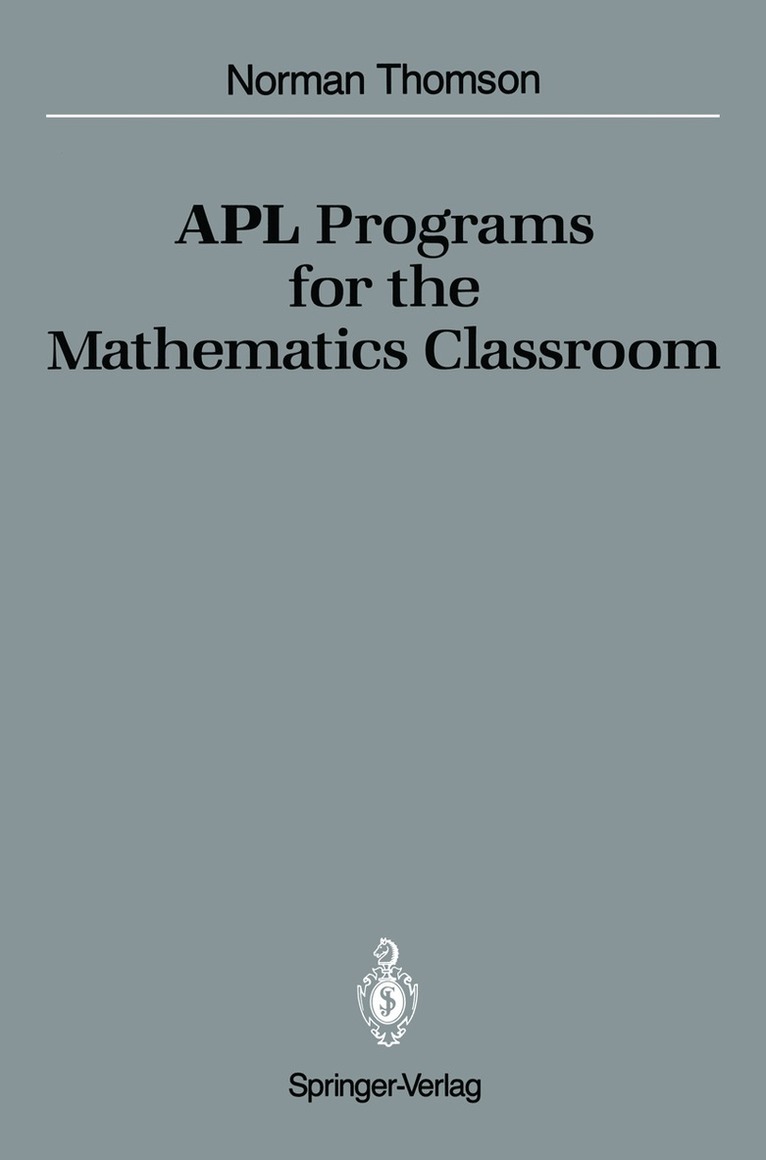 Norman Thomson

APL Programs
for the
Mathematics Classroom

Springer-Verlag